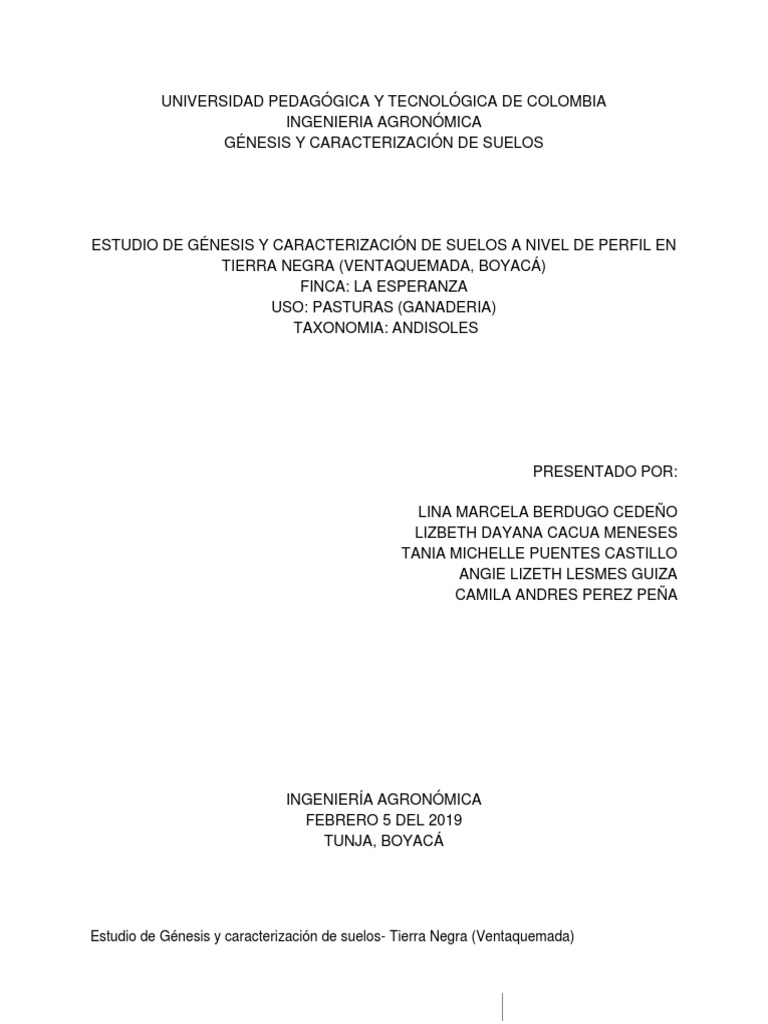 UNIVERSIDAD PEDAGÓGICA Y TECNOLÓGICA DE COLOMBIA
INGENIERIA AGRONÓMICA
GÉNESIS Y CARACTERIZACIÓN DE SUELOS

ESTUDIO DE GÉNESIS Y CARACTERIZACIÓN DE SUELOS A NIVEL DE PERFIL EN TIERRA NEGRA (VENTAQUEMADA, BOYACÁ)
FINCA: LA ESPERANZA
USO: PASTURAS (GANADERIA)
TAXONOMIA: ANDISOLES

PRESENTADO POR:

LINA MARCELA BERDUGO CEDEÑO
LIZBETH DAYANA CACUA MENESES
TANIA MICHELLE PUENTES CASTILLO
ANGIE LIZETH LESMES GUIZA
CAMILA ANDRES PEREZ PEÑA

INGENIERÍA AGRONÓMICA
FEBRERO 5 DEL 2019
TUNJA, BOYACÁ

Estudio de Génesis y caracterización de suelos- Tierra Negra (Ventaquemada)